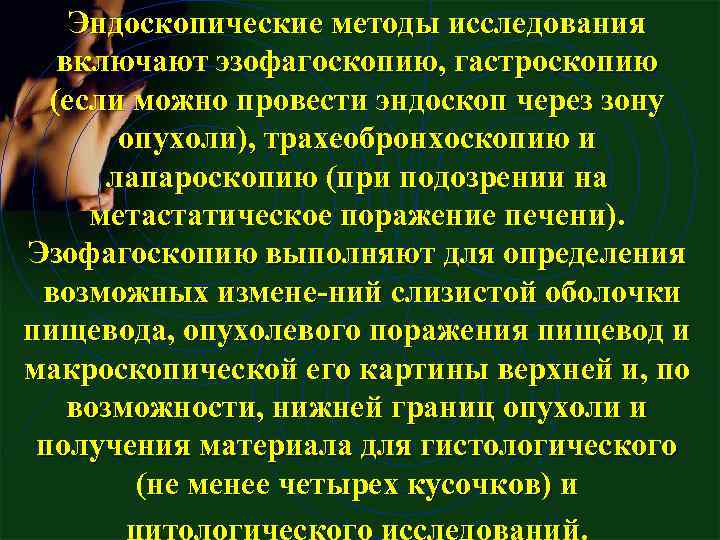 Эндоскопические методы исследования включают эзофагоскопию, гастроскопию (если можно провести эндоскоп через зону опухоли), трахеобронхоскопию и лапароскопию (при подозрении на метастатическое поражение печени).

Эзофагоскопию выполняют для определения возможных измене-ний слизистой оболочки пищевода, опухолевого поражения пищевод и макроскопической его картины верхней и, по возможности, нижней границ опухоли и получения материала для гистологического (не менее четырех кусочков) и цитологического исследований.